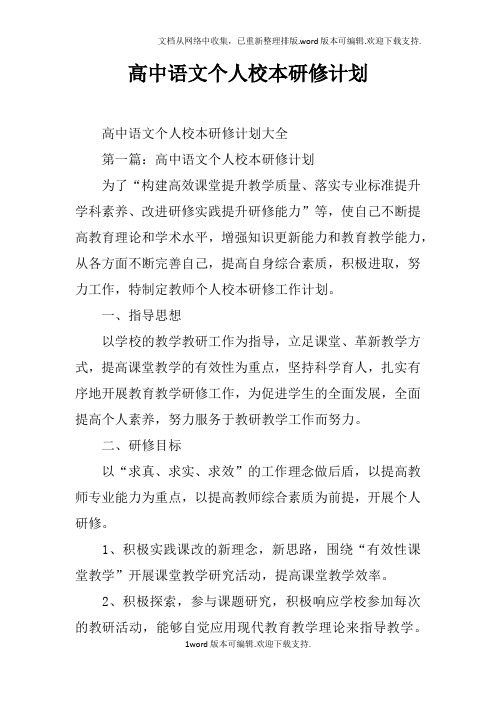 文档从网络中收集，已重新整理排版.word版本可编辑.欢迎下载支持.

高中语文个人校本研修计划

高中语文个人校本研修计划大全

第一篇：高中语文个人校本研修计划

为了“构建高效课堂提升教学质量、落实专业标准提升学科素养、改进研修实践提升研修能力”等，使自己不断提高教育理论和学术水平，增强知识更新能力和教育教学能力，从各方面不断完善自己，提高自身综合素质，积极进取，努力工作，特制定教师个人校本研修工作计划。

一、指导思想

以学校的教学教研工作为指导，立足课堂、革新教学方式，提高课堂教学的有效性为重点，坚持科学育人，扎实有序地开展教育教学研修工作，为促进学生的全面发展，全面提高个人素养，努力服务于教研教学工作而努力。

二、研修目标

以“求真、求实、求效”的工作理念做后盾，以提高教师专业能力为重点，以提高教师综合素质为前提，开展个人研修。

1、积极实践课改的新理念，新思路，围绕“有效性课堂教学”开展课堂教学研究活动，提高课堂教学效率。

2、积极探索，参与课题研究，积极响应学校参加每次的教研活动，能够自觉应用现代教育教学理论来指导教学。

1word版本可编辑.欢迎下载支持.